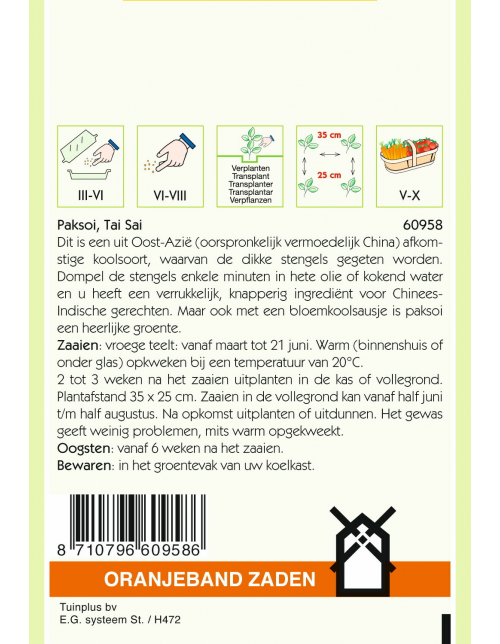 III-VI

VI-VIII

Verplanten
Transplant
Transplanter
Transplantar
Verpflanzen

35 cm
25 cm

V-X

Paksoi, Tai Sai 60958

Dit is een uit Oost-Azië (oorspronkelijk vermoedelijk China) afkomstige koolsoort, waarvan de dikke stengels gegeten worden. Dompel de stengels enkele minuten in hete olie of kokend water en u heeft een verrukkelijk, knapperig ingrediënt voor Chinees-Indische gerechten. Maar ook met een bloemkoolsausje is paksoi een heerlijke groente.

Zaaien: vroege teelt: vanaf maart tot 21 juni. Warm (binnenshuis of onder glas) opkweken bij een temperatuur van 20°C.
2 tot 3 weken na het zaaien uitplanten in de kas of vollegrond. Plantafstand 35 x 25 cm. Zaaien in de vollegrond kan vanaf half juni t/m half augustus. Na opkomst uitplanten of uitdunnen. Het gewas geeft weinig problemen, mits warm opgekweekt.
Oogsten: vanaf 6 weken na het zaaien.
Bewaren: in het groentevak van uw koelkast.

8 710796 609586

ORANJEBAND ZADEN

Tuinplus bv
E.G. systeem St. / H472